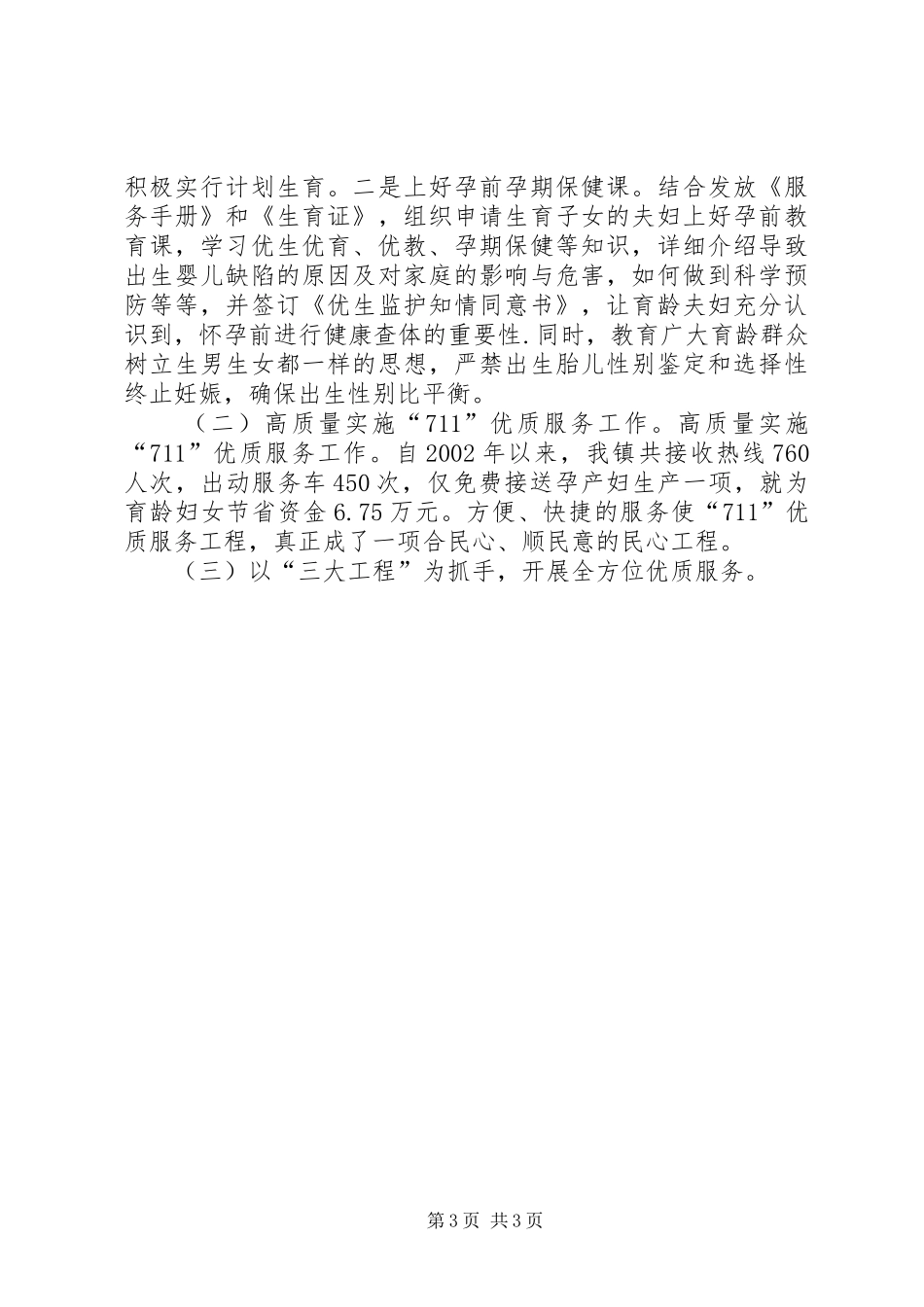 积极实行计划生育。二是上好孕前孕期保健课。结合发放《服务手册》和《生育证》，组织申请生育子女的夫妇上好孕前教育课，学习优生优育、优教、孕期保健等知识，详细介绍导致出生婴儿缺陷的原因及对家庭的影响与危害，如何做到科学预防等等，并签订《优生监护知情同意书》，让育龄夫妇充分认识到，怀孕前进行健康查体的重要性.同时，教育广大育龄群众树立生男生女都一样的思想，严禁出生胎儿性别鉴定和选择性终止妊娠，确保出生性别比平衡。

（二）高质量实施“711”优质服务工作。高质量实施“711”优质服务工作。自2002年以来，我镇共接收热线760人次，出动服务车450次，仅免费接送孕产妇生产一项，就为育龄妇女节省资金6.75万元。方便、快捷的服务使“711”优质服务工程，真正成了一项合民心、顺民意的民心工程。

（三）以“三大工程”为抓手，开展全方位优质服务。

第3页 共3页